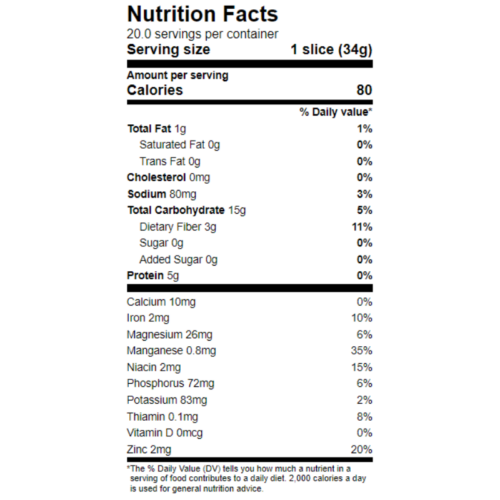 Nutrition Facts
20.0 servings per container
Serving size 1 slice (34g)

Amount per serving
Calories 80

% Daily value*

| | |
|---|---|
| Total Fat 1g | 1% |
| Saturated Fat 0g | 0% |
| Trans Fat 0g | 0% |
| Cholesterol 0mg | 0% |
| Sodium 80mg | 3% |
| Total Carbohydrate 15g | 5% |
| Dietary Fiber 3g | 11% |
| Sugar 0g | 0% |
| Added Sugar 0g | 0% |
| Protein 5g | 0% |
| Calcium 10mg | 0% |
| Iron 2mg | 10% |
| Magnesium 26mg | 6% |
| Manganese 0.8mg | 35% |
| Niacin 2mg | 15% |
| Phosphorus 72mg | 6% |
| Potassium 83mg | 2% |
| Thiamin 0.1mg | 8% |
| Vitamin D 0mcg | 0% |
| Zinc 2mg | 20% |

*The % Daily Value (DV) tells you how much a nutrient in a serving of food contributes to a daily diet. 2,000 calories a day is used for general nutrition advice.